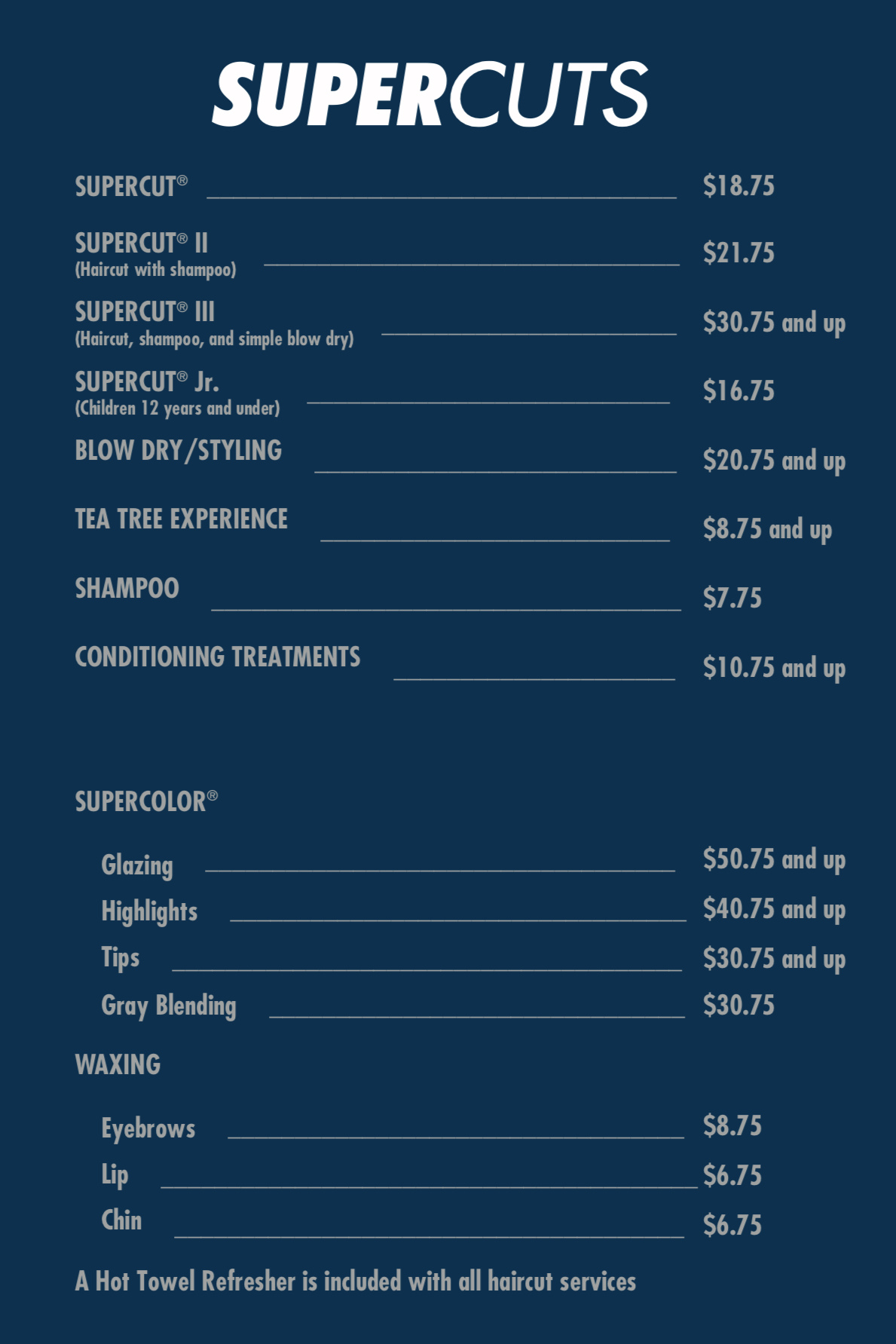 SUPERCUTS

SUPERCUT® $18.75

SUPERCUT® II
(Haircut with shampoo) $21.75

SUPERCUT® III
(Haircut, shampoo, and simple blow dry) $30.75 and up

SUPERCUT® Jr.
(Children 12 years and under) $16.75

BLOW DRY/STYLING $20.75 and up

TEA TREE EXPERIENCE $8.75 and up

SHAMPOO $7.75

CONDITIONING TREATMENTS $10.75 and up

SUPERCOLOR®

Glazing $50.75 and up
Highlights $40.75 and up
Tips $30.75 and up
Gray Blending $30.75

WAXING

Eyebrows $8.75
Lip $6.75
Chin $6.75

A Hot Towel Refresher is included with all haircut services